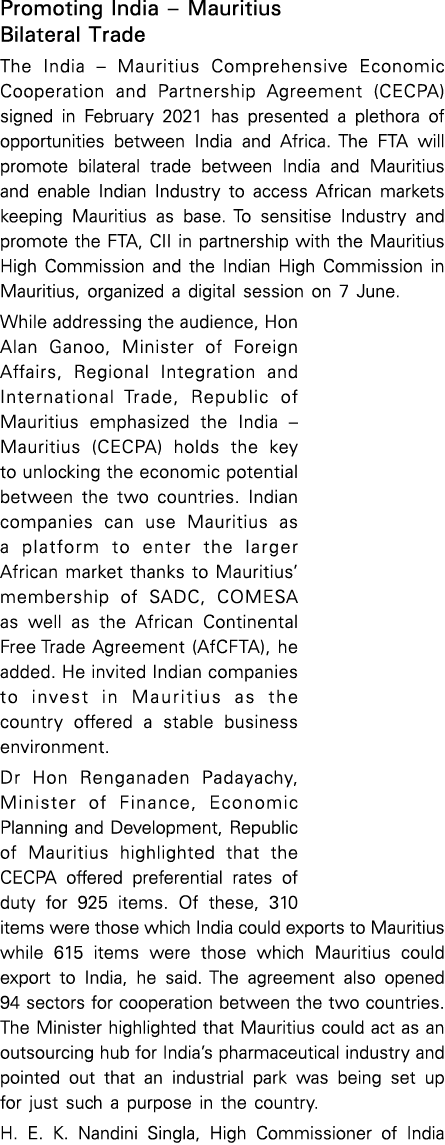 Promoting India – Mauritius Bilateral Trade

The India – Mauritius Comprehensive Economic Cooperation and Partnership Agreement (CECPA) signed in February 2021 has presented a plethora of opportunities between India and Africa. The FTA will promote bilateral trade between India and Mauritius and enable Indian Industry to access African markets keeping Mauritius as base. To sensitise Industry and promote the FTA, CII in partnership with the Mauritius High Commission and the Indian High Commission in Mauritius, organized a digital session on 7 June.

While addressing the audience, Hon Alan Ganoo, Minister of Foreign Affairs, Regional Integration and International Trade, Republic of Mauritius emphasized the India – Mauritius (CECPA) holds the key to unlocking the economic potential between the two countries. Indian companies can use Mauritius as a platform to enter the larger African market thanks to Mauritius' membership of SADC, COMESA as well as the African Continental Free Trade Agreement (AfCFTA), he added. He invited Indian companies to invest in Mauritius as the country offered a stable business environment.

Dr Hon Renganaden Padayachy, Minister of Finance, Economic Planning and Development, Republic of Mauritius highlighted that the CECPA offered preferential rates of duty for 925 items. Of these, 310 items were those which India could exports to Mauritius while 615 items were those which Mauritius could export to India, he said. The agreement also opened 94 sectors for cooperation between the two countries. The Minister highlighted that Mauritius could act as an outsourcing hub for India's pharmaceutical industry and pointed out that an industrial park was being set up for just such a purpose in the country.

H. E. K. Nandini Singla, High Commissioner of India